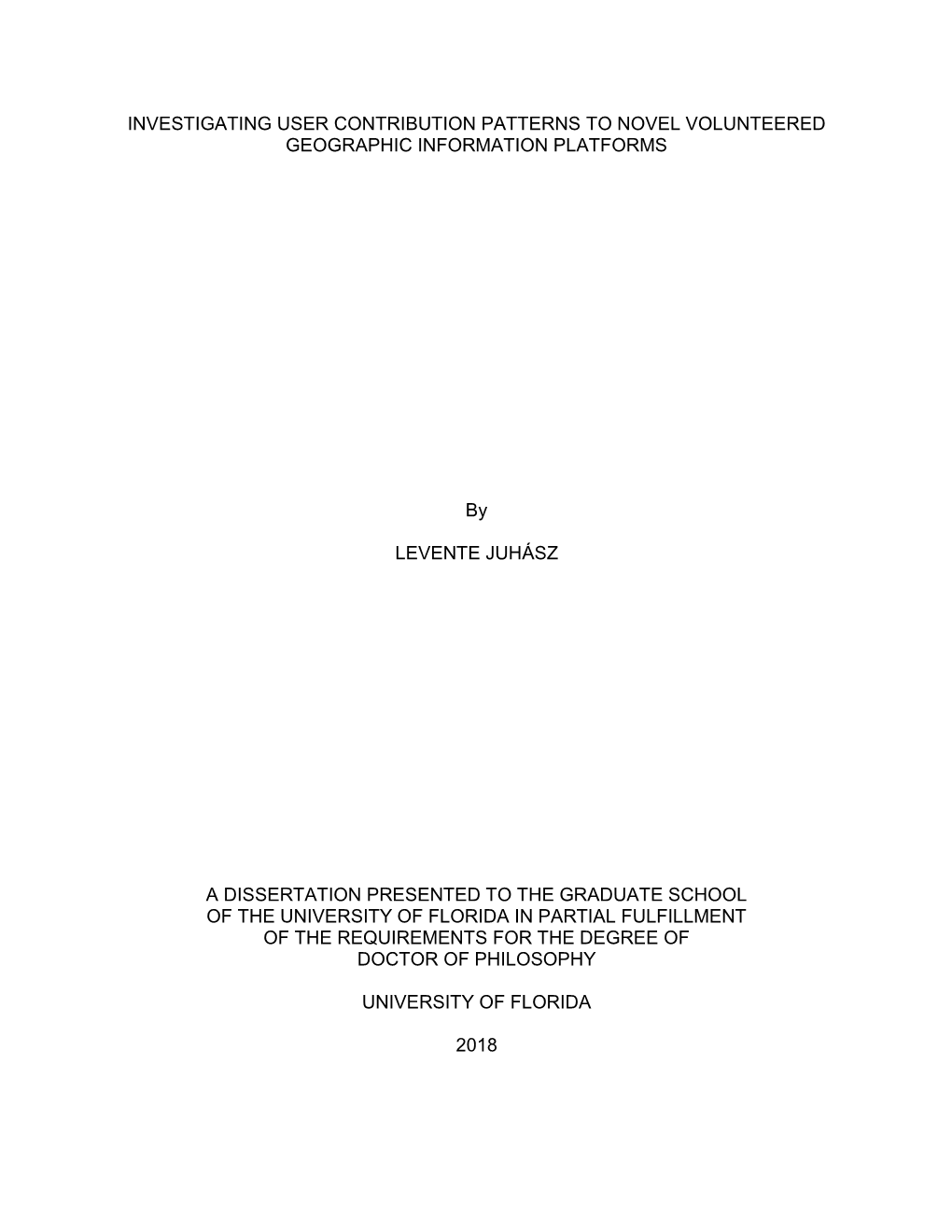 INVESTIGATING USER CONTRIBUTION PATTERNS TO NOVEL VOLUNTEERED GEOGRAPHIC INFORMATION PLATFORMS

By

LEVENTE JUHÁSZ

A DISSERTATION PRESENTED TO THE GRADUATE SCHOOL OF THE UNIVERSITY OF FLORIDA IN PARTIAL FULFILLMENT OF THE REQUIREMENTS FOR THE DEGREE OF DOCTOR OF PHILOSOPHY

UNIVERSITY OF FLORIDA

2018